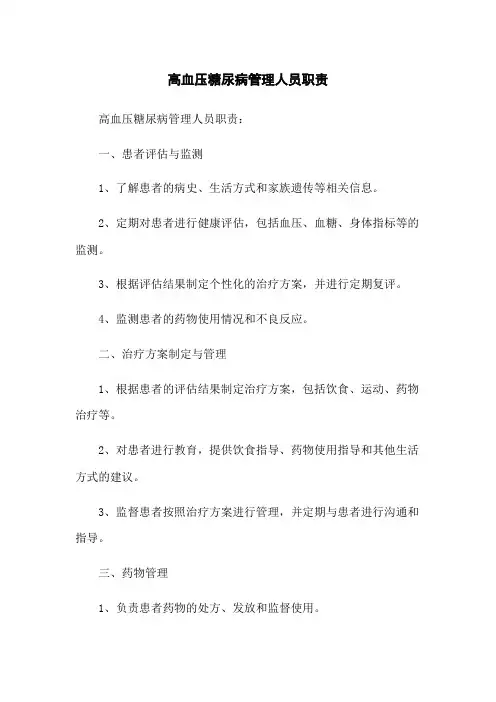 高血压糖尿病管理人员职责

高血压糖尿病管理人员职责：

一、患者评估与监测

1、了解患者的病史、生活方式和家族遗传等相关信息。

2、定期对患者进行健康评估，包括血压、血糖、身体指标等的监测。

3、根据评估结果制定个性化的治疗方案，并进行定期复评。

4、监测患者的药物使用情况和不良反应。

二、治疗方案制定与管理

1、根据患者的评估结果制定治疗方案，包括饮食、运动、药物治疗等。

2、对患者进行教育，提供饮食指导、药物使用指导和其他生活方式的建议。

3、监督患者按照治疗方案进行管理，并定期与患者进行沟通和指导。

三、药物管理

1、负责患者药物的处方、发放和监督使用。